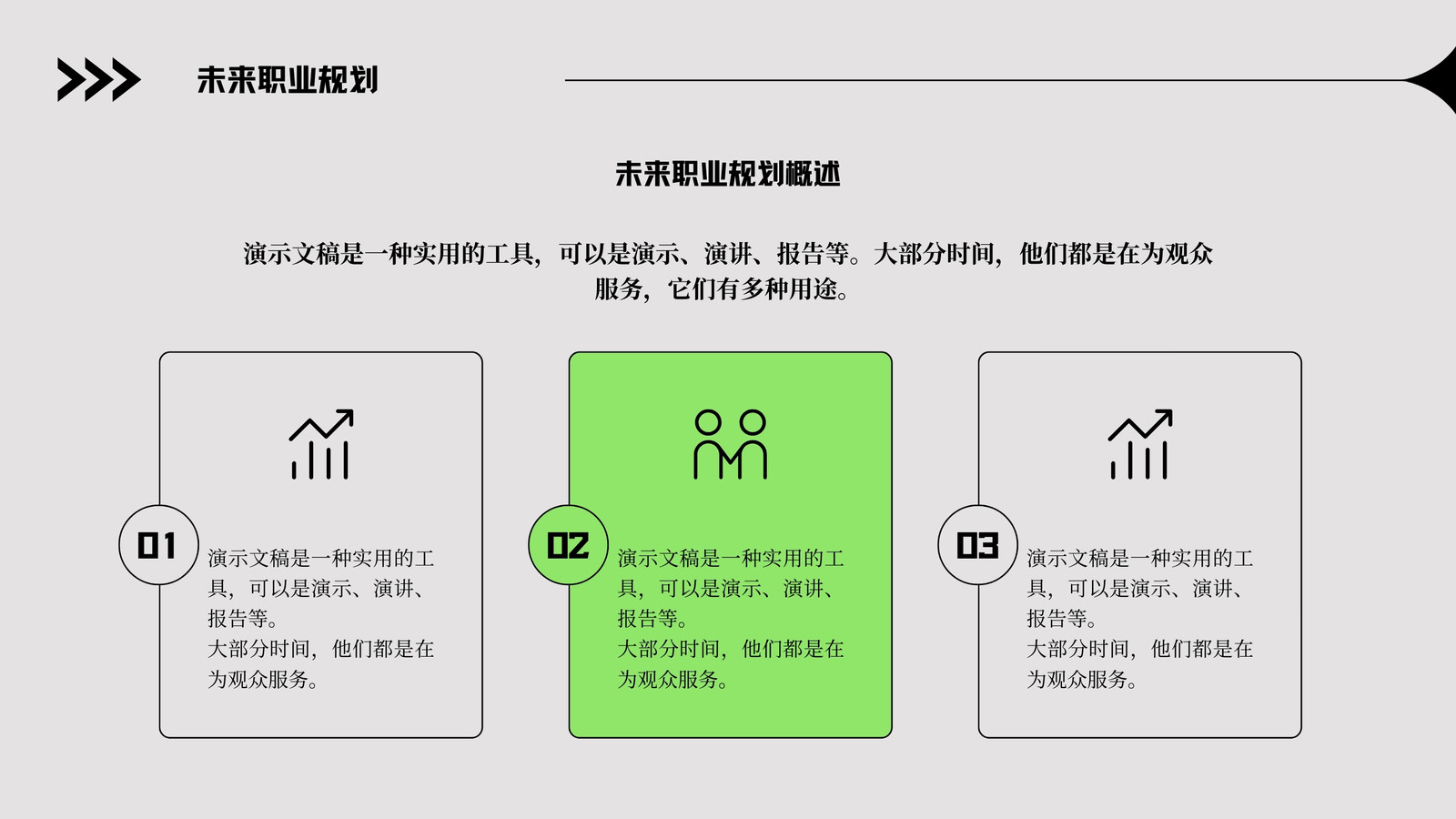 未来职业规划

未来职业规划概述

演示文稿是一种实用的工具，可以是演示、演讲、报告等。大部分时间，他们都是在为观众服务，它们有多种用途。

01

演示文稿是一种实用的工具，可以是演示、演讲、报告等。

大部分时间，他们都是在为观众服务。

02

演示文稿是一种实用的工具，可以是演示、演讲、报告等。

大部分时间，他们都是在为观众服务。

03

演示文稿是一种实用的工具，可以是演示、演讲、报告等。

大部分时间，他们都是在为观众服务。